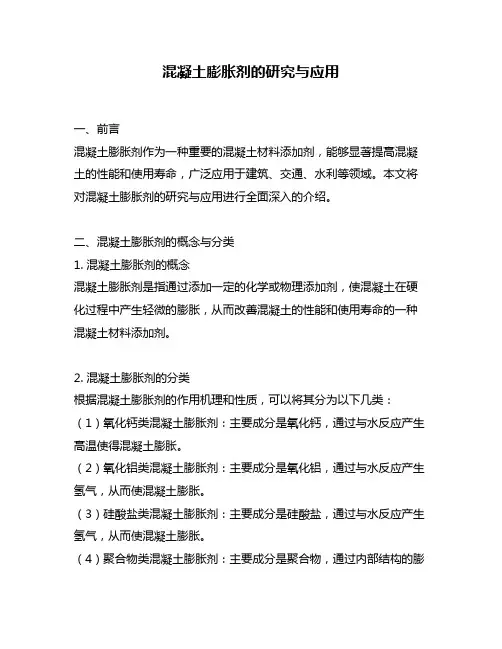 混凝土膨胀剂的研究与应用

一、前言

混凝土膨胀剂作为一种重要的混凝土材料添加剂，能够显著提高混凝土的性能和使用寿命，广泛应用于建筑、交通、水利等领域。本文将对混凝土膨胀剂的研究与应用进行全面深入的介绍。

二、混凝土膨胀剂的概念与分类

1. 混凝土膨胀剂的概念

混凝土膨胀剂是指通过添加一定的化学或物理添加剂，使混凝土在硬化过程中产生轻微的膨胀，从而改善混凝土的性能和使用寿命的一种混凝土材料添加剂。

2. 混凝土膨胀剂的分类

根据混凝土膨胀剂的作用机理和性质，可以将其分为以下几类：

（1）氧化钙类混凝土膨胀剂：主要成分是氧化钙，通过与水反应产生高温使得混凝土膨胀。

（2）氧化铝类混凝土膨胀剂：主要成分是氧化铝，通过与水反应产生氢气，从而使混凝土膨胀。

（3）硅酸盐类混凝土膨胀剂：主要成分是硅酸盐，通过与水反应产生氢气，从而使混凝土膨胀。

（4）聚合物类混凝土膨胀剂：主要成分是聚合物，通过内部结构的膨